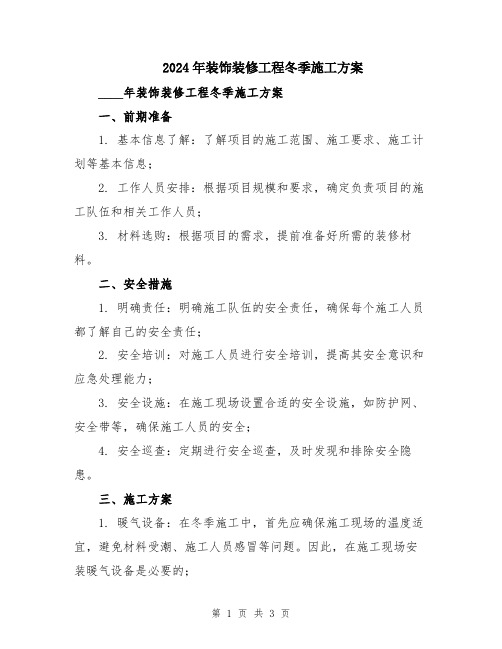 2024年装饰装修工程冬季施工方案

____年装饰装修工程冬季施工方案

一、前期准备

1. 基本信息了解：了解项目的施工范围、施工要求、施工计划等基本信息；

2. 工作人员安排：根据项目规模和要求，确定负责项目的施工队伍和相关工作人员；

3. 材料选购：根据项目的需求，提前准备好所需的装修材料。

二、安全措施

1. 明确责任：明确施工队伍的安全责任，确保每个施工人员都了解自己的安全责任；

2. 安全培训：对施工人员进行安全培训，提高其安全意识和应急处理能力；

3. 安全设施：在施工现场设置合适的安全设施，如防护网、安全带等，确保施工人员的安全；

4. 安全巡查：定期进行安全巡查，及时发现和排除安全隐患。

三、施工方案

1. 暖气设备：在冬季施工中，首先应确保施工现场的温度适宜，避免材料受潮、施工人员感冒等问题。因此，在施工现场安装暖气设备是必要的；

第 1 页 共 3 页